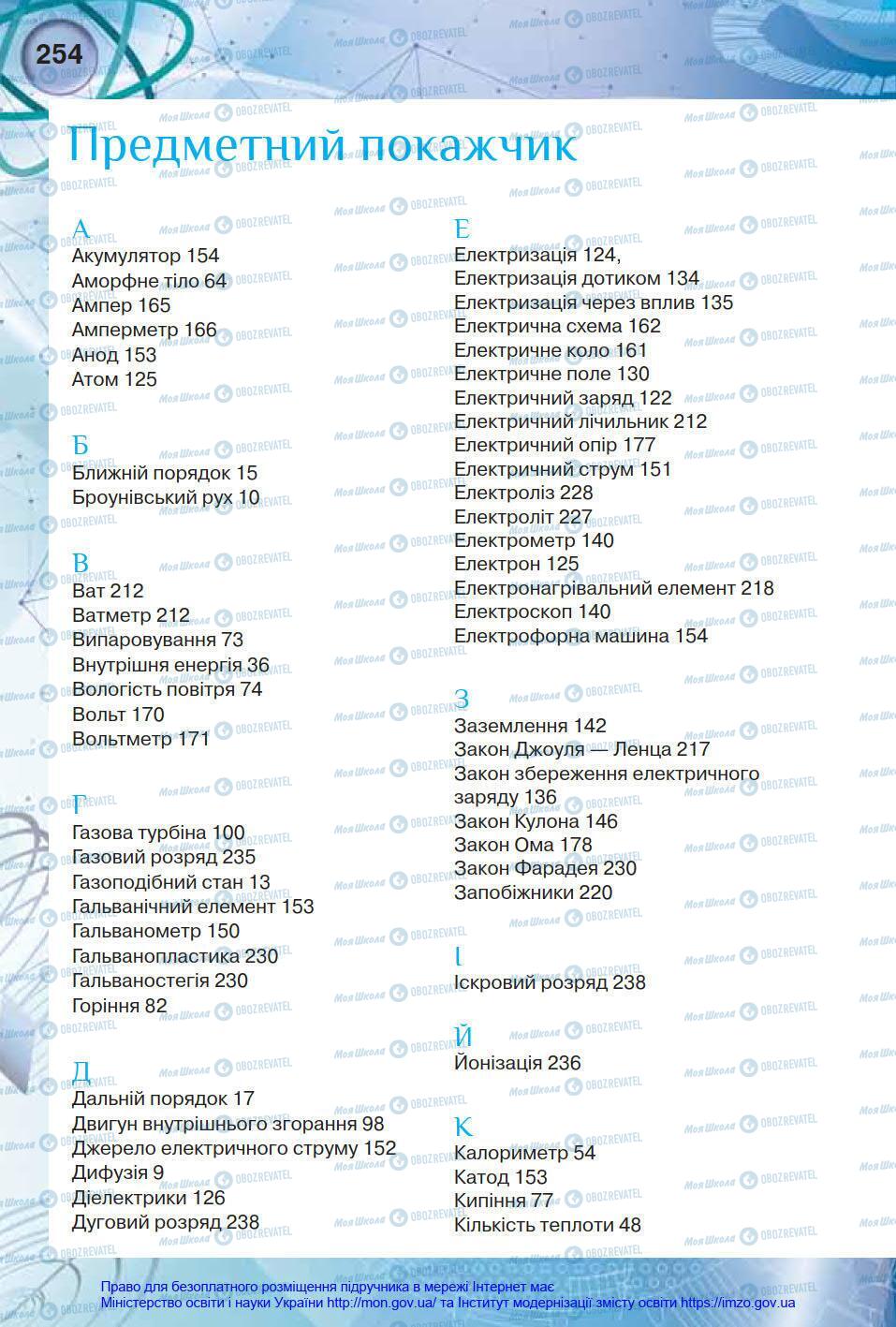 254

Предметний покажчик

А
Акумулятор 154
Аморфне тіло 64
Ампер 165
Амперметр 166
Анод 153
Атом 125

Б
Ближній порядок 15
Броунівський рух 10

В
Ват 212
Ватметр 212
Випаровування 73
Внутрішня енергія 36
Вологість повітря 74
Вольт 170
Вольтметр 171

Г
Газова турбіна 100
Газовий розряд 235
Газоподібний стан 13
Гальванічний елемент 153
Гальванометр 150
Гальванопластика 230
Гальваностегія 230
Горіння 82

Д
Дальній порядок 17
Двигун внутрішнього згорання 98
Джерело електричного струму 152
Дифузія 9
Діелектрики 126
Дуговий розряд 238

Е
Електризація 124,
Електризація дотиком 134
Електризація через вплив 135
Електрична схема 162
Електричне коло 161
Електричне поле 130
Електричний заряд 122
Електричний лічильник 212
Електричний опір 177
Електричний струм 151
Електроліз 228
Електроліт 227
Електрометр 140
Електрон 125
Електронагрівальний елемент 218
Електроскоп 140
Електрофорна машина 154

З
Заземлення 142
Закон Джоуля — Ленца 217
Закон збереження електричного заряду 136
Закон Кулона 146
Закон Ома 178
Закон Фарадея 230
Запобіжники 220

І
Іскровий розряд 238

Й
Йонізація 236

К
Калориметр 54
Катод 153
Кипіння 77
Кількість теплоти 48

Право для безоплатного розміщення підручника в мережі Інтернет має Міністерство освіти і науки України http://mon.gov.ua/ та Інститут модернізації змісту освіти https://imzo.gov.ua